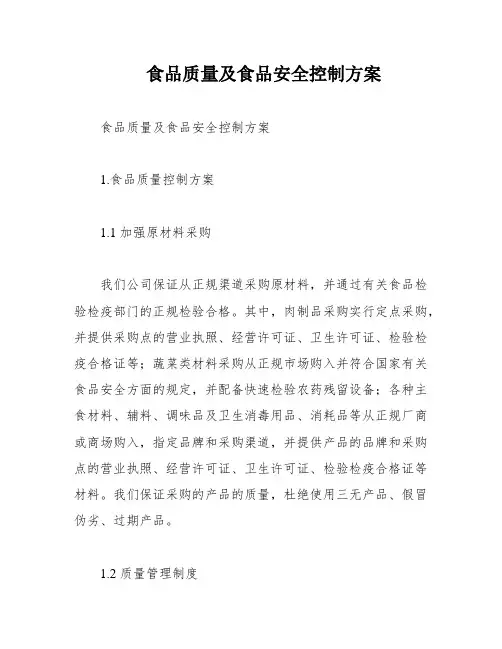 食品质量及食品安全控制方案

食品质量及食品安全控制方案

1.食品质量控制方案

1.1 加强原材料采购

我们公司保证从正规渠道采购原材料，并通过有关食品检验检疫部门的正规检验合格。其中，肉制品采购实行定点采购，并提供采购点的营业执照、经营许可证、卫生许可证、检验检疫合格证等；蔬菜类材料采购从正规市场购入并符合国家有关食品安全方面的规定，并配备快速检验农药残留设备；各种主食材料、辅料、调味品及卫生消毒用品、消耗品等从正规厂商或商场购入，指定品牌和采购渠道，并提供产品的品牌和采购点的营业执照、经营许可证、卫生许可证、检验检疫合格证等材料。我们保证采购的产品的质量，杜绝使用三无产品、假冒伪劣、过期产品。

1.2 质量管理制度